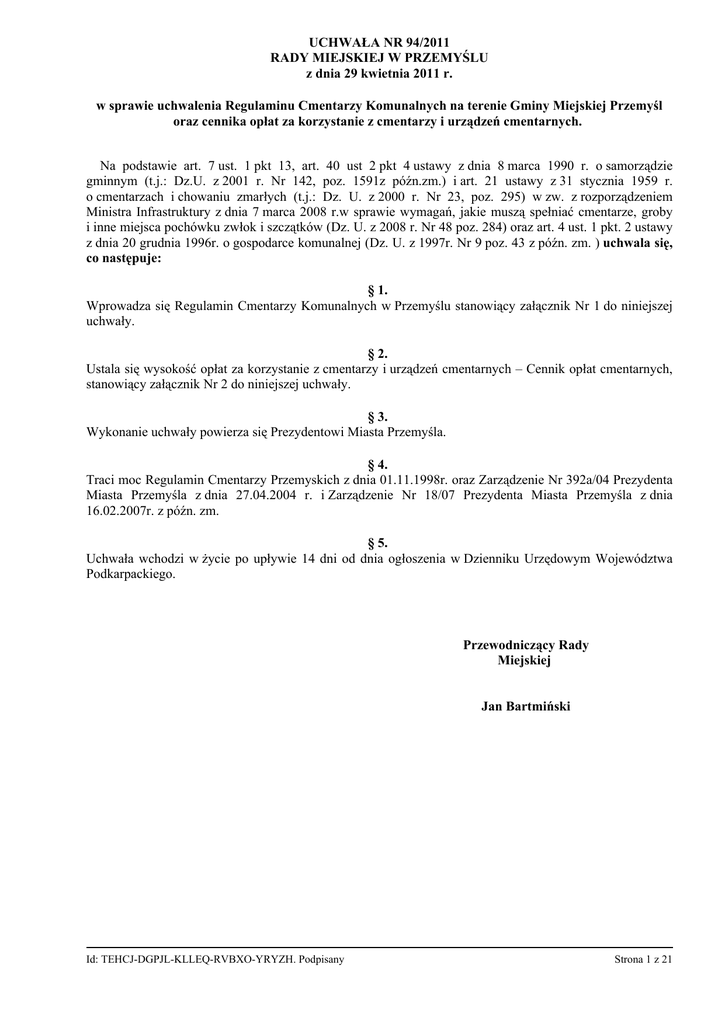 UCHWAŁA NR 94/2011
RADY MIEJSKIEJ W PRZEMYŚLU
z dnia 29 kwietnia 2011 r.

w sprawie uchwalenia Regulaminu Cmentarzy Komunalnych na terenie Gminy Miejskiej Przemyśl oraz cennika opłat za korzystanie z cmentarzy i urządzeń cmentarnych.

Na podstawie art. 7 ust. 1 pkt 13, art. 40 ust 2 pkt 4 ustawy z dnia 8 marca 1990 r. o samorządzie gminnym (t.j.: Dz.U. z 2001 r. Nr 142, poz. 1591z późn.zm.) i art. 21 ustawy z 31 stycznia 1959 r. o cmentarzach i chowaniu zmarłych (t.j.: Dz. U. z 2000 r. Nr 23, poz. 295) w zw. z rozporządzeniem Ministra Infrastruktury z dnia 7 marca 2008 r.w sprawie wymagań, jakie muszą spełniać cmentarze, groby i inne miejsca pochówku zwłok i szczątków (Dz. U. z 2008 r. Nr 48 poz. 284) oraz art. 4 ust. 1 pkt. 2 ustawy z dnia 20 grudnia 1996r. o gospodarce komunalnej (Dz. U. z 1997r. Nr 9 poz. 43 z późn. zm. ) uchwala się, co następuje:

§ 1.
Wprowadza się Regulamin Cmentarzy Komunalnych w Przemyślu stanowiący załącznik Nr 1 do niniejszej uchwały.

§ 2.
Ustala się wysokość opłat za korzystanie z cmentarzy i urządzeń cmentarnych – Cennik opłat cmentarnych, stanowiący załącznik Nr 2 do niniejszej uchwały.

§ 3.
Wykonanie uchwały powierza się Prezydentowi Miasta Przemyśla.

§ 4.
Traci moc Regulamin Cmentarzy Przemyskich z dnia 01.11.1998r. oraz Zarządzenie Nr 392a/04 Prezydenta Miasta Przemyśla z dnia 27.04.2004 r. i Zarządzenie Nr 18/07 Prezydenta Miasta Przemyśla z dnia 16.02.2007r. z późn. zm.

§ 5.
Uchwała wchodzi w życie po upływie 14 dni od dnia ogłoszenia w Dzienniku Urzędowym Województwa Podkarpackiego.

Przewodniczący Rady Miejskiej

Jan Bartmiński

Id: TEHCJ-DGPJL-KLLEQ-RVBXO-YRYZH. Podpisany

Strona 1 z 21